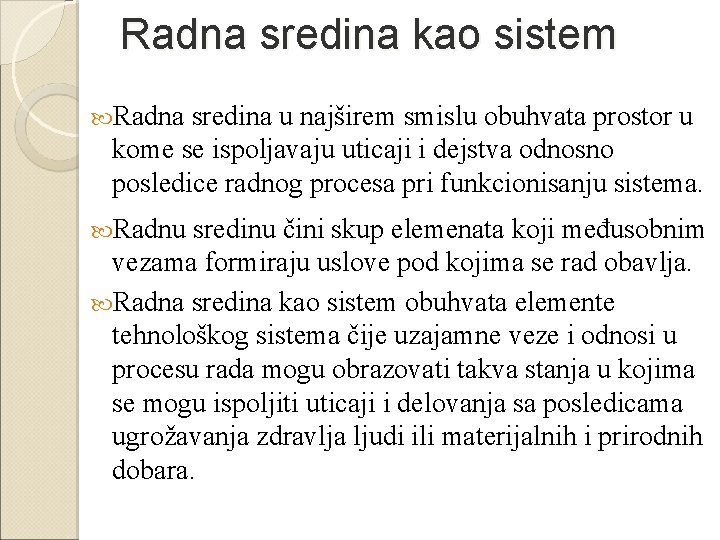 Radna sredina kao sistem

Radna sredina u najširem smislu obuhvata prostor u kome se ispoljavaju uticaji i dejstva odnosno posledice radnog procesa pri funkcionisanju sistema.

Radnu sredinu čini skup elemenata koji međusobnim vezama formiraju uslove pod kojima se rad obavlja.

Radna sredina kao sistem obuhvata elemente tehnološkog sistema čije uzajamne veze i odnosi u procesu rada mogu obrazovati takva stanja u kojima se mogu ispoljiti uticaji i delovanja sa posledicama ugrožavanja zdravlja ljudi ili materijalnih i prirodnih dobara.